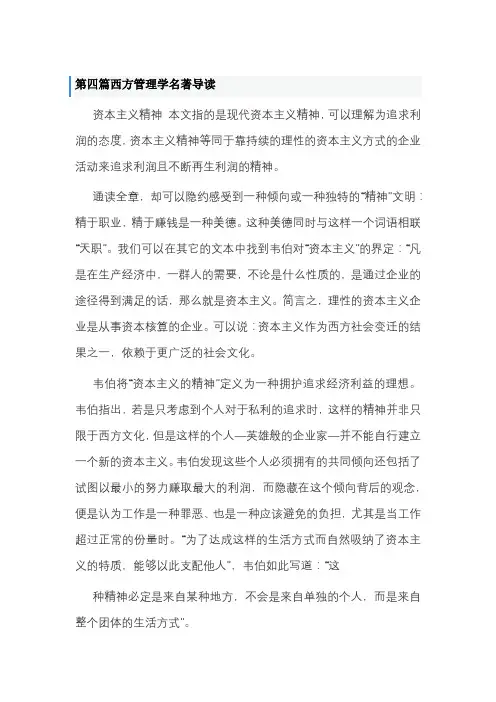 第四篇西方管理学名著导读

资本主义精神 本文指的是现代资本主义精神，可以理解为追求利润的态度，资本主义精神等同于靠持续的理性的资本主义方式的企业活动来追求利润且不断再生利润的精神。

通读全章，却可以隐约感受到一种倾向或一种独特的“精神”文明：精于职业，精于赚钱是一种美德。这种美德同时与这样一个词语相联“天职”。我们可以在其它的文本中找到韦伯对“资本主义”的界定：“凡是在生产经济中，一群人的需要，不论是什么性质的，是通过企业的途径得到满足的话，那么就是资本主义。简言之，理性的资本主义企业是从事资本核算的企业。可以说：资本主义作为西方社会变迁的结果之一，依赖于更广泛的社会文化。

韦伯将“资本主义的精神”定义为一种拥护追求经济利益的理想。韦伯指出，若是只考虑到个人对于私利的追求时，这样的精神并非只限于西方文化，但是这样的个人—英雄般的企业家—并不能自行建立一个新的资本主义。韦伯发现这些个人必须拥有的共同倾向还包括了试图以最小的努力赚取最大的利润，而隐藏在这个倾向背后的观念，便是认为工作是一种罪恶、也是一种应该避免的负担，尤其是当工作超过正常的份量时。“为了达成这样的生活方式而自然吸纳了资本主义的特质，能够以此支配他人”，韦伯如此写道：“这

种精神必定是来自某种地方，不会是来自单独的个人，而是来自整个团体的生活方式”。